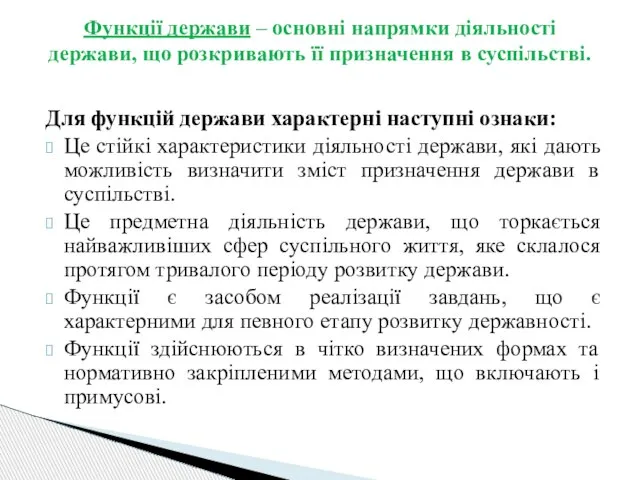 Функції держави – основні напрямки діяльності держави, що розкривають її призначення в суспільстві.

Для функцій держави характерні наступні ознаки:

Це стійкі характеристики діяльності держави, які дають можливість визначити зміст призначення держави в суспільстві.

Це предметна діяльність держави, що торкається найважливіших сфер суспільного життя, яке склалося протягом тривалого періоду розвитку держави.

Функції є засобом реалізації завдань, що є характерними для певного етапу розвитку державності.

Функції здійснюються в чітко визначених формах та нормативно закріпленими методами, що включають і примусові.